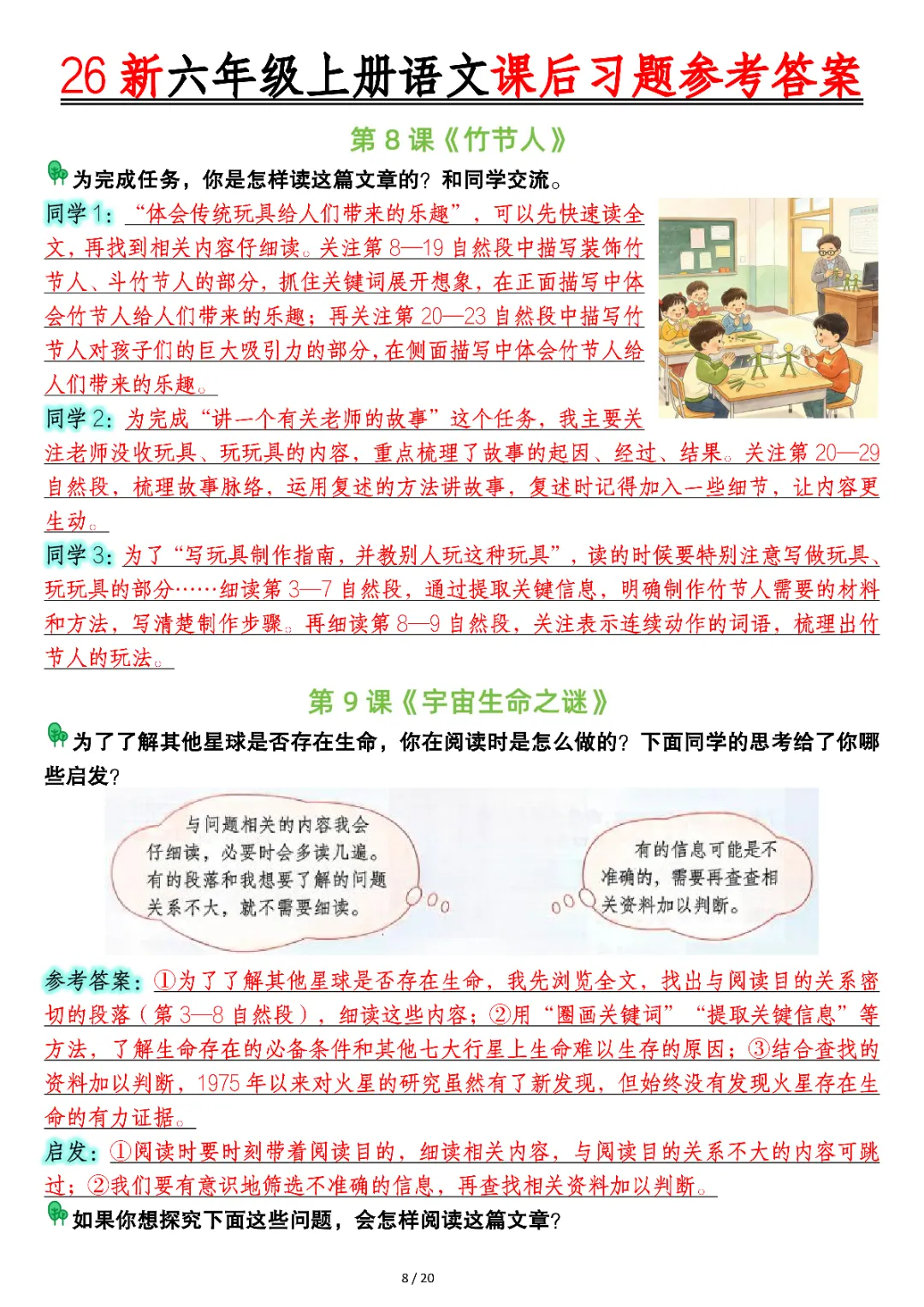 26新六年级上册语文课后习题参考答案

第8课《竹节人》

为完成任务，你是怎样读这篇文章的？和同学交流。

同学1：“体会传统玩具给人们带来的乐趣”，可以先快速读全文，再找到相关内容仔细读。关注第8—19自然段中描写装饰竹节人、斗竹节人的部分，抓住关键词展开想象，在正面描写中体会竹节人给人们带来的乐趣；再关注第20—23自然段中描写竹节人对孩子们的巨大吸引力的部分，在侧面描写中体会竹节人给人们带来的乐趣。

同学2：为完成“讲一个有关老师的故事”这个任务，我主要关注老师没收玩具、玩玩具的内容，重点梳理了故事的起因、经过、结果。关注第20—29自然段，梳理故事脉络，运用复述的方法讲故事，复述时记得加入一些细节，让内容更生动。

同学3：为了“写玩具制作指南，并教别人玩这种玩具”，读的时候要特别注意写做玩具、玩玩具的部分……细读第3—7自然段，通过提取关键信息，明确制作竹节人需要的材料和方法，写清楚制作步骤。再细读第8—9自然段，关注表示连续动作的词语，梳理出竹节人的玩法。

第9课《宇宙生命之谜》

为了了解其他星球是否存在生命，你在阅读时是怎么做的？下面同学的思考给了你哪些启发？

与问题相关的内容我会仔细读，必要时会多读几遍。有的段落和我想要了解的问题关系不大，就不需要细读。

有的信息可能是不准确的，需要再查查相关资料加以判断。

参考答案：①为了了解其他星球是否存在生命，我先浏览全文，找出与阅读目的关系密切的段落（第3—8自然段），细读这些内容；②用“圈画关键词”“提取关键信息”等方法，了解生命存在的必备条件和其他七大行星上生命难以生存的原因；③结合查找的资料加以判断，1975年以来对火星的研究虽然有了新发现，但始终没有发现火星存在生命的有力证据。

启发：①阅读时要时刻带着阅读目的，细读相关内容，与阅读目的关系不大的内容可跳过；②我们要有意识地筛选不准确的信息，再查找相关资料加以判断。

如果你想探究下面这些问题，会怎样阅读这篇文章？

8 / 20